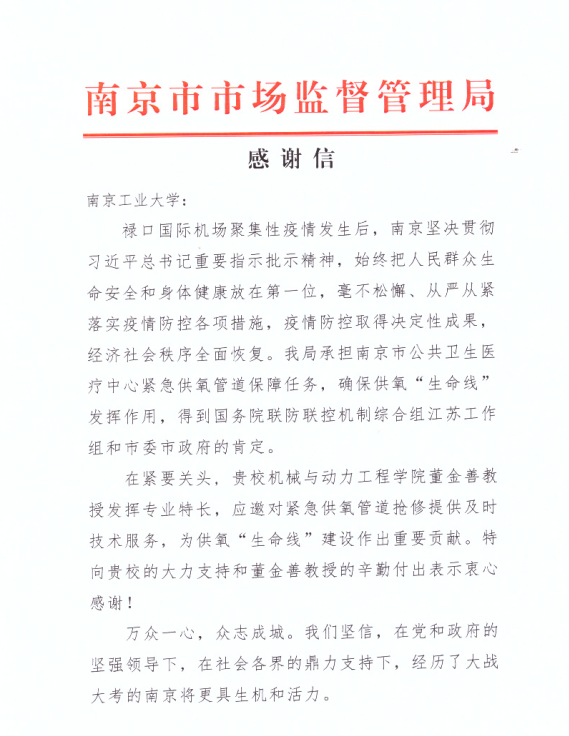 南京市市场监督管理局

感谢信

南京工业大学：

禄口国际机场聚集性疫情发生后，南京坚决贯彻习近平总书记重要指示批示精神，始终把人民群众生命安全和身体健康放在第一位，毫不松懈、从严从紧落实疫情防控各项措施，疫情防控取得决定性成果，经济社会秩序全面恢复。我局承担南京市公共卫生医疗中心紧急供氧管道保障任务，确保供氧“生命线”发挥作用，得到国务院联防联控机制综合组江苏工作组和市委市政府的肯定。

在紧要关头，贵校机械与动力工程学院董金善教授发挥专业特长，应邀对紧急供氧管道抢修提供及时技术服务，为供氧“生命线”建设作出重要贡献。特向贵校的大力支持和董金善教授的辛勤付出表示衷心感谢！

万众一心，众志成城。我们坚信，在党和政府的坚强领导下，在社会各界的鼎力支持下，经历了大战大考的南京将更具生机和活力。